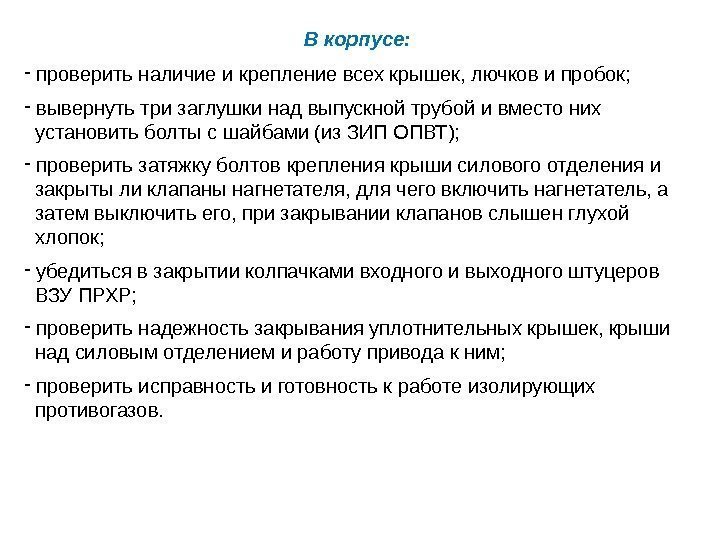 В корпусе:

- проверить наличие и крепление всех крышек, лючков и пробок;

- вывернуть три заглушки над выпускной трубой и вместо них установить болты с шайбами (из ЗИП ОПВТ);

- проверить затяжку болтов крепления крыши силового отделения и закрыты ли клапаны нагнетателя, для чего включить нагнетатель, а затем выключить его, при закрывании клапанов слышен глухой хлопок;

- убедиться в закрытии колпачками входного и выходного штуцеров ВЗУ ПРХР;

- проверить надежность закрывания уплотнительных крышек, крыши над силовым отделением и работу привода к ним;

- проверить исправность и готовность к работе изолирующих противогазов.